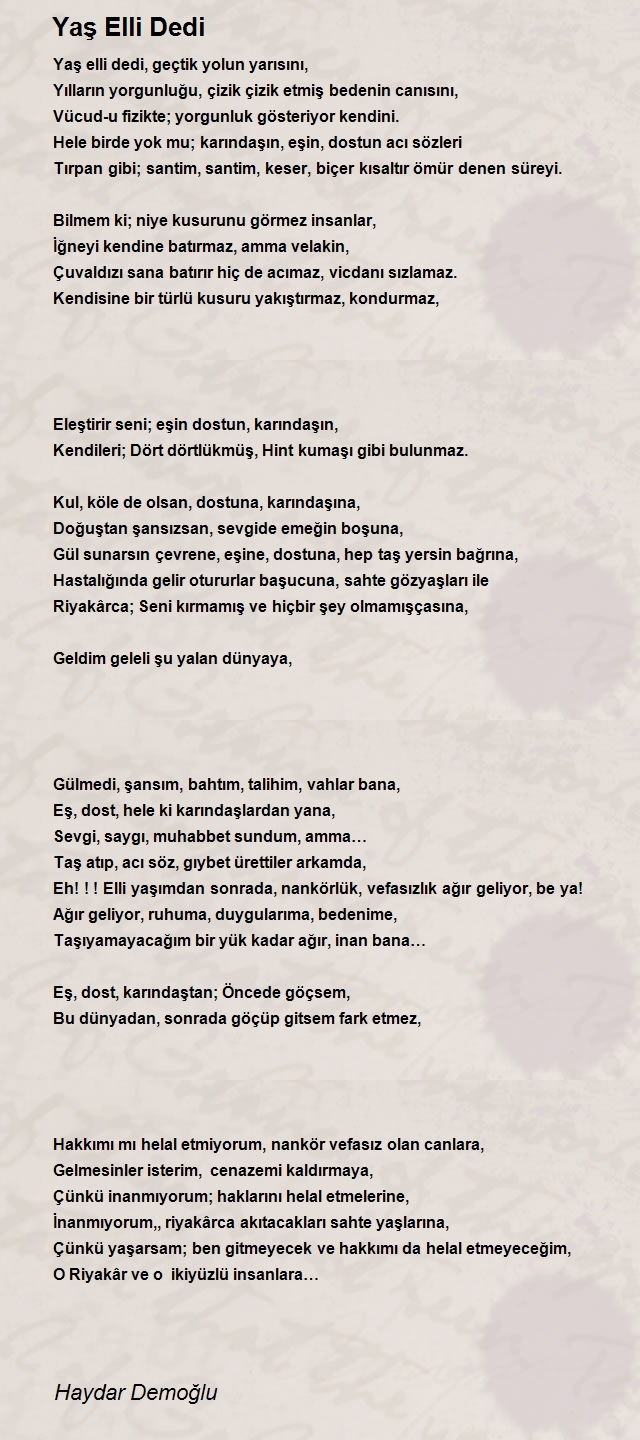 Yaş Elli Dedi

Yaş elli dedi, geçtik yolun yarısını,
Yılların yorgunluğu, çizik çizik etmiş bedenin canısını,
Vücud-u fizikte; yorgunluk gösteriyor kendini.
Hele birde yok mu; karındaşın, eşin, dostun acı sözleri
Tırpan gibi; santim, santim, keser, biçer kısaltır ömür denen süreyi.

Bilmem ki; niye kusurunu görmez insanlar,
İğneyi kendine batırmaz, amma velakin,
Çuvaldızı sana batırır hiç de acımaz, vicdanı sızlamaz.
Kendisine bir türlü kusuru yakıştırmaz, kondurmaz,

Eleştirir seni; eşin dostun, karındaşın,
Kendileri; Dört dörtlükmüş, Hint kumaşı gibi bulunmaz.

Kul, köle de olsan, dostuna, karındaşına,
Doğuştan şansızsan, sevgide emeğin boşuna,
Gül sunarsın çevrene, eşine, dostuna, hep taş yersin bağrına,
Hastalığında gelir otururlar başucuna, sahte gözyaşları ile
Riyakârca; Seni kırmamış ve hiçbir şey olmamışçasına,

Geldim geleli şu yalan dünyaya,

Gülmedi, şansım, bahtım, talihim, vahlar bana,
Eş, dost, hele ki karındaşlardan yana,
Sevgi, saygı, muhabbet sundum, amma…
Taş atıp, acı söz, gıybet ürettiler arkamda,
Eh! ! ! Elli yaşımdan sonrada, nankörlük, vefasızlık ağır geliyor, be ya!
Ağır geliyor, ruhuma, duygularıma, bedenime,
Taşıyamayacağım bir yük kadar ağır, inan bana…

Eş, dost, karındaştan; Öncede göçsem,
Bu dünyadan, sonrada göçüp gitsem fark etmez,

Hakkımı mı helal etmiyorum, nankör vefasız olan canlara,
Gelmesinler isterim, cenazemi kaldırmaya,
Çünkü inanmıyorum; haklarını helal etmelerine,
İnanmıyorum,, riyakârca akıtacakları sahte yaşlarına,
Çünkü yaşarsam; ben gitmeyecek ve hakkımı da helal etmeyeceğim,
O Riyakâr ve o ikiyüzlü insanlara…

Haydar Demoğlu